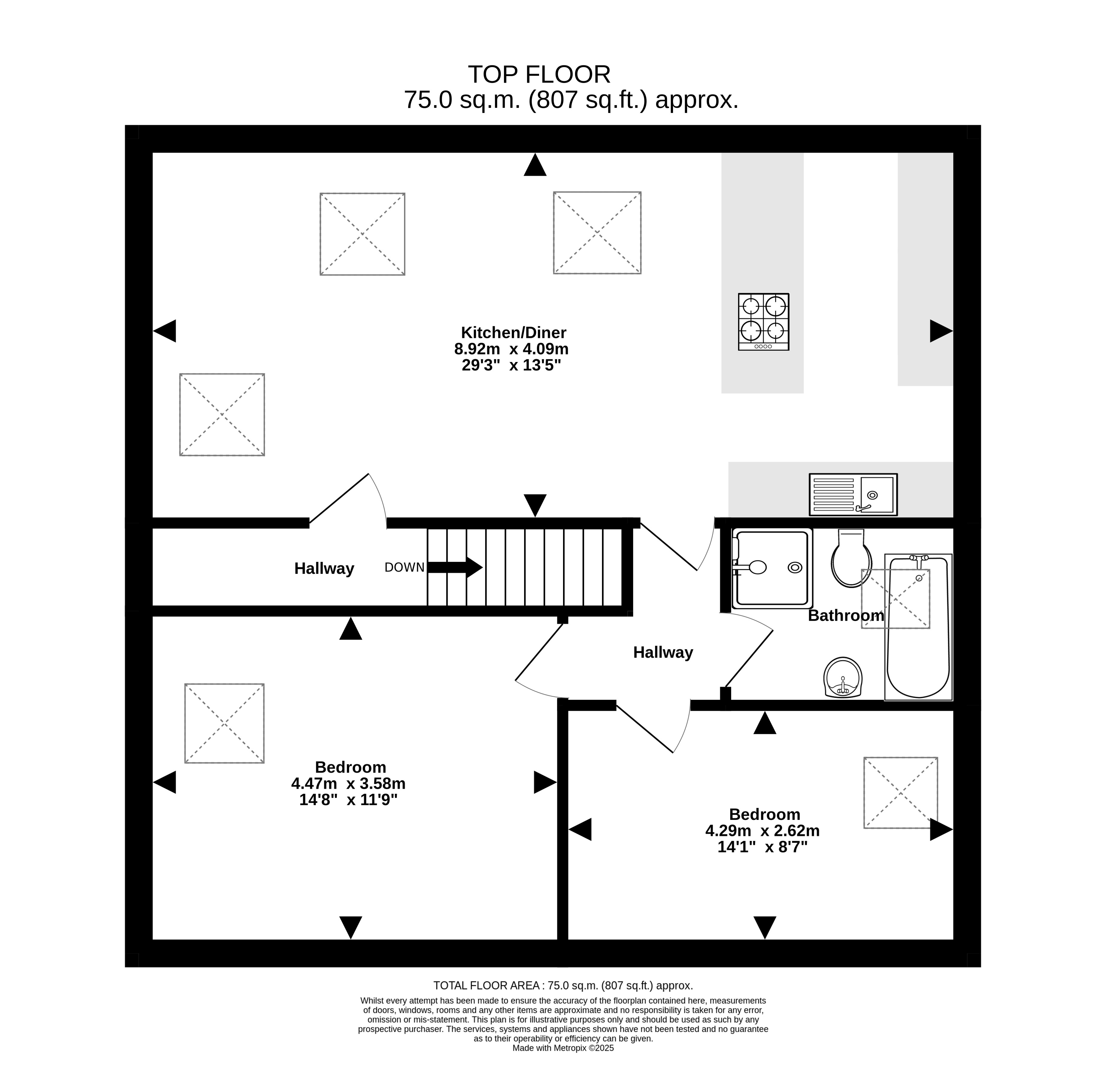 TOP FLOOR
75.0 sq.m. (807 sq.ft.) approx.

Kitchen/Diner
8.92m x 4.09m
29'3" x 13'5"

Hallway

DOWN

Bathroom

Hallway

Bedroom
4.47m x 3.58m
14'8" x 11'9"

Bedroom
4.29m x 2.62m
14'1" x 8'7"

TOTAL FLOOR AREA : 75.0 sq.m. (807 sq.ft.) approx.

Whilst every attempt has been made to ensure the accuracy of the floorplan contained here, measurements of doors, windows, rooms and any other items are approximate and no responsibility is taken for any error, omission or mis-statement. This plan is for illustrative purposes only and should be used as such by any prospective purchaser. The services, systems and appliances shown have not been tested and no guarantee as to their operability or efficiency can be given.
Made with Metropix ©2025